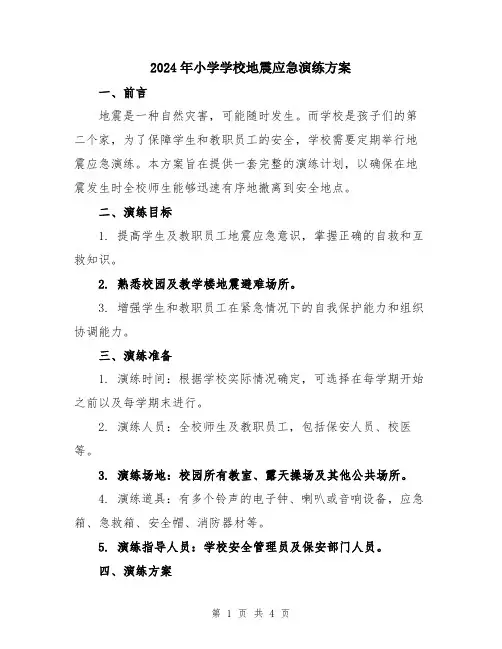 2024年小学学校地震应急演练方案

一、前言

地震是一种自然灾害，可能随时发生。而学校是孩子们的第二个家，为了保障学生和教职员工的安全，学校需要定期举行地震应急演练。本方案旨在提供一套完整的演练计划，以确保在地震发生时全校师生能够迅速有序地撤离到安全地点。

二、演练目标

1. 提高学生及教职员工地震应急意识，掌握正确的自救和互救知识。

2. 熟悉校园及教学楼地震避难场所。

3. 增强学生和教职员工在紧急情况下的自我保护能力和组织协调能力。

三、演练准备

1. 演练时间：根据学校实际情况确定，可选择在每学期开始之前以及每学期末进行。

2. 演练人员：全校师生及教职员工，包括保安人员、校医等。

3. 演练场地：校园所有教室、露天操场及其他公共场所。

4. 演练道具：有多个铃声的电子钟、喇叭或音响设备，应急箱、急救箱、安全帽、消防器材等。

5. 演练指导人员：学校安全管理员及保安部门人员。

四、演练方案

第 1 页 共 4 页